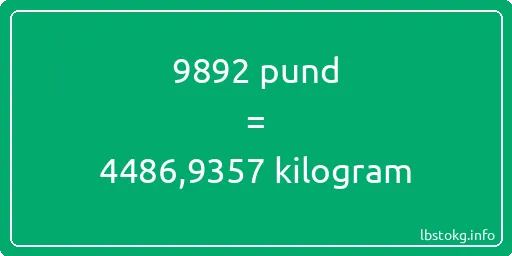 9892 pund
=
4486,9357 kilogram

lbstokg.info